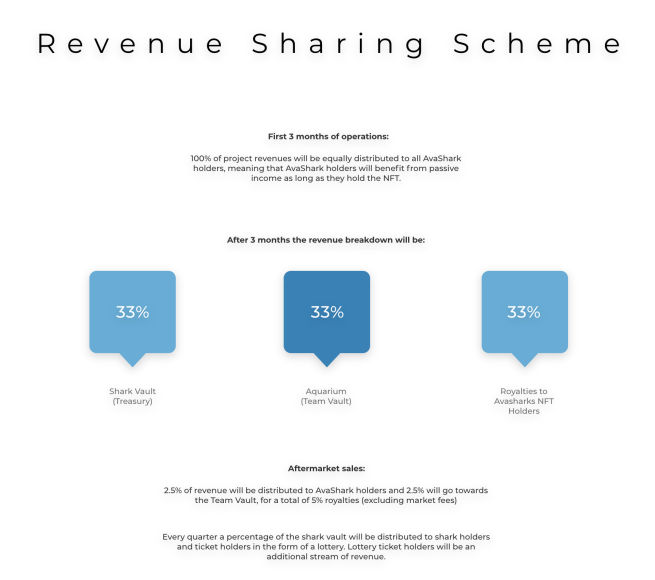 Revenue Sharing Scheme

First 3 months of operations:

100% of project revenues will be equally distributed to all AvaShark holders, meaning that AvaShark holders will benefit from passive income as long as they hold the NFT.

After 3 months the revenue breakdown will be:

33%

Shark Vault
(Treasury)

33%

Aquarium
(Team Vault)

33%

Royalties to
Avasharks NFT
Holders

Aftermarket sales:

2.5% of revenue will be distributed to AvaShark holders and 2.5% will go towards the Team Vault, for a total of 5% royalties (excluding market fees)

Every quarter a percentage of the shark vault will be distributed to shark holders and ticket holders in the form of a lottery. Lottery ticket holders will be an additional stream of revenue.